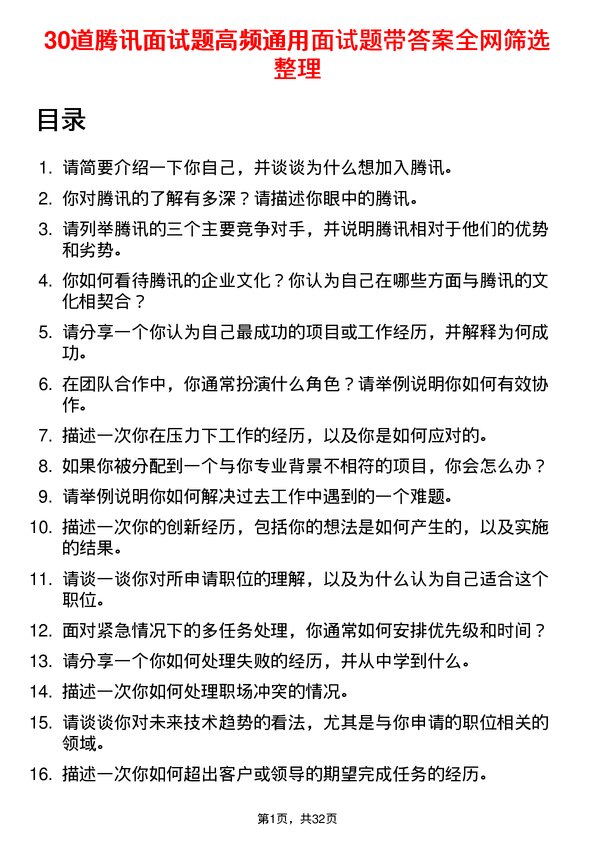 30道腾讯面试题高频通用面试题带答案全网筛选整理

目录

1. 请简要介绍一下你自己，并谈谈为什么想加入腾讯。
2. 你对腾讯的了解有多深？请描述你眼中的腾讯。
3. 请列举腾讯的三个主要竞争对手，并说明腾讯相对于他们的优势和劣势。
4. 你如何看待腾讯的企业文化？你认为自己在哪些方面与腾讯的文化相契合？
5. 请分享一个你认为自己最成功的项目或工作经历，并解释为何成功。
6. 在团队合作中，你通常扮演什么角色？请举例说明你如何有效协作。
7. 描述一次你在压力下工作的经历，以及你是如何应对的。
8. 如果你被分配到一个与你专业背景不相符的项目，你会怎么办？
9. 请举例说明你如何解决过去工作中遇到的一个难题。
10. 描述一次你的创新经历，包括你的想法是如何产生的，以及实施的结果。
11. 请谈一谈你对所申请职位的理解，以及为什么认为自己适合这个职位。
12. 面对紧急情况下的多任务处理，你通常如何安排优先级和时间？
13. 请分享一个你如何处理失败的经历，并从中学到什么。
14. 描述一次你如何处理职场冲突的情况。
15. 请谈谈你对未来技术趋势的看法，尤其是与你申请的职位相关的领域。
16. 描述一次你如何超出客户或领导的期望完成任务的经历。

第1页，共32页